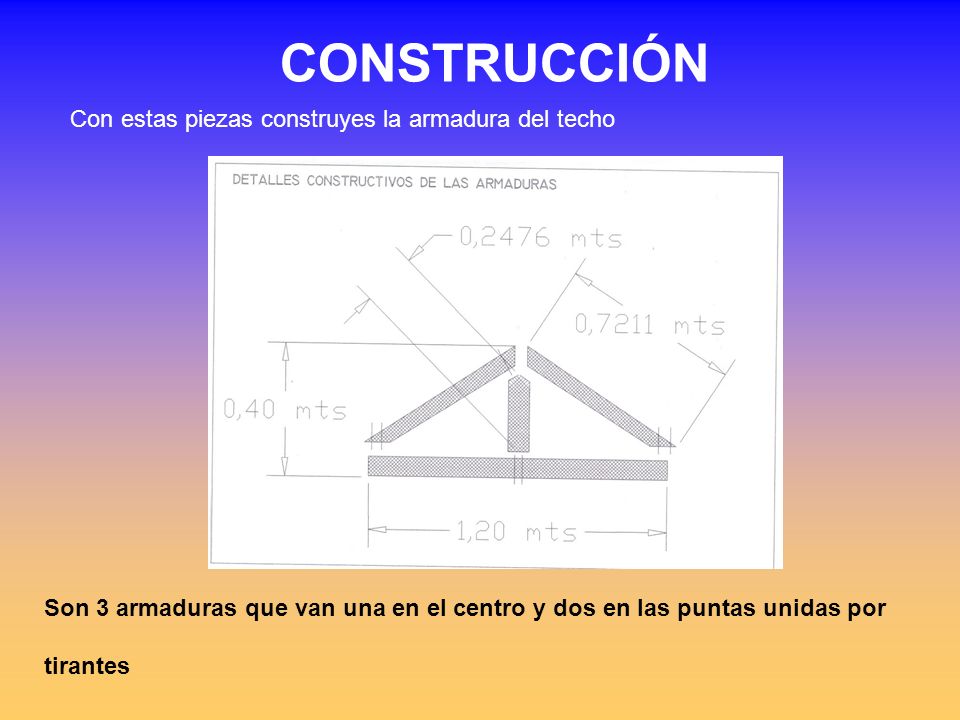 CONSTRUCCIÓN

Con estas piezas construyes la armadura del techo

DETALLES CONSTRUCTIVOS DE LAS ARMADURAS

0,2476 mts

0,7211 mts

0,40 mts

1,20 mts

Son 3 armaduras que van una en el centro y dos en las puntas unidas por tirantes